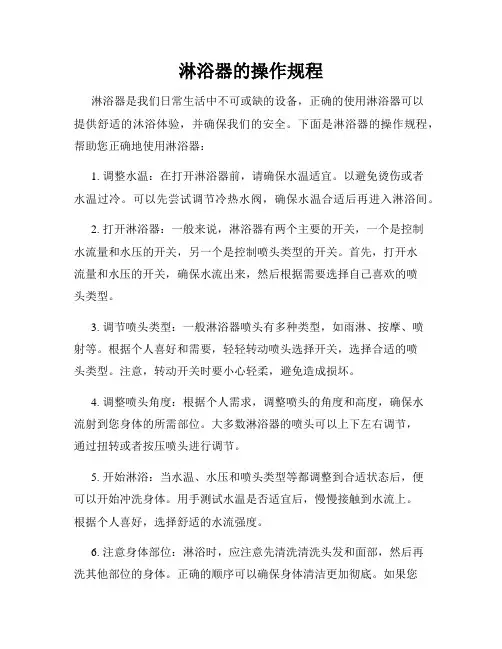 淋浴器的操作规程

淋浴器是我们日常生活中不可或缺的设备，正确的使用淋浴器可以提供舒适的沐浴体验，并确保我们的安全。下面是淋浴器的操作规程，帮助您正确地使用淋浴器：

1. 调整水温：在打开淋浴器前，请确保水温适宜。以避免烫伤或者水温过冷。可以先尝试调节冷热水阀，确保水温合适后再进入淋浴间。

2. 打开淋浴器：一般来说，淋浴器有两个主要的开关，一个是控制水流量和水压的开关，另一个是控制喷头类型的开关。首先，打开水流量和水压的开关，确保水流出来，然后根据需要选择自己喜欢的喷头类型。

3. 调节喷头类型：一般淋浴器喷头有多种类型，如雨淋、按摩、喷射等。根据个人喜好和需要，轻轻转动喷头选择开关，选择合适的喷头类型。注意，转动开关时要小心轻柔，避免造成损坏。

4. 调整喷头角度：根据个人需求，调整喷头的角度和高度，确保水流射到您身体的所需部位。大多数淋浴器的喷头可以上下左右调节，通过扭转或者按压喷头进行调节。

5. 开始淋浴：当水温、水压和喷头类型等都调整到合适状态后，便可以开始冲洗身体。用手测试水温是否适宜后，慢慢接触到水流上。根据个人喜好，选择舒适的水流强度。

6. 注意身体部位：淋浴时，应注意先清洗清洗头发和面部，然后再洗其他部位的身体。正确的顺序可以确保身体清洁更加彻底。如果您